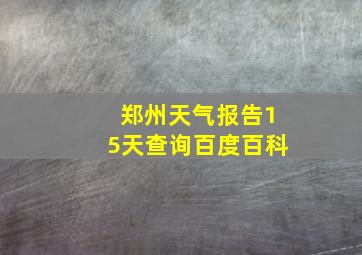 郑州天气报告15天查询百度百科